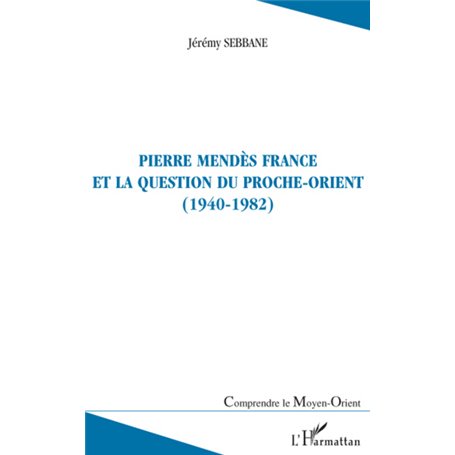 Jérémy SEBBANE

PIERRE MENDÈS FRANCE
ET LA QUESTION DU PROCHE-ORIENT
(1940-1982)

Comprendre le Moyen-Orient

L'Harmattan